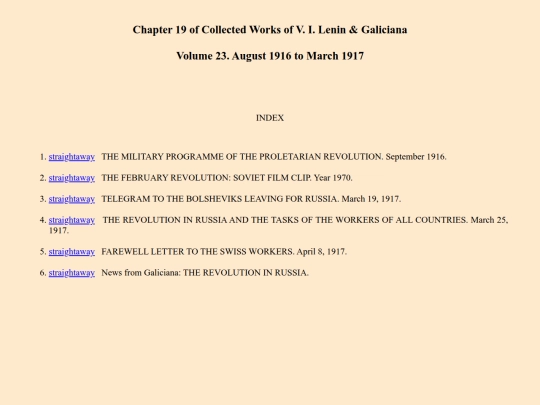 Chapter 19 of Collected Works of V. I. Lenin & Galiciana

Volume 23. August 1916 to March 1917

INDEX

1. straightaway THE MILITARY PROGRAMME OF THE PROLETARIAN REVOLUTION. September 1916.

2. straightaway THE FEBRUARY REVOLUTION: SOVIET FILM CLIP. Year 1970.

3. straightaway TELEGRAM TO THE BOLSHEVIKS LEAVING FOR RUSSIA. March 19, 1917.

4. straightaway THE REVOLUTION IN RUSSIA AND THE TASKS OF THE WORKERS OF ALL COUNTRIES. March 25, 1917.

5. straightaway FAREWELL LETTER TO THE SWISS WORKERS. April 8, 1917.

6. straightaway News from Galiciana: THE REVOLUTION IN RUSSIA.